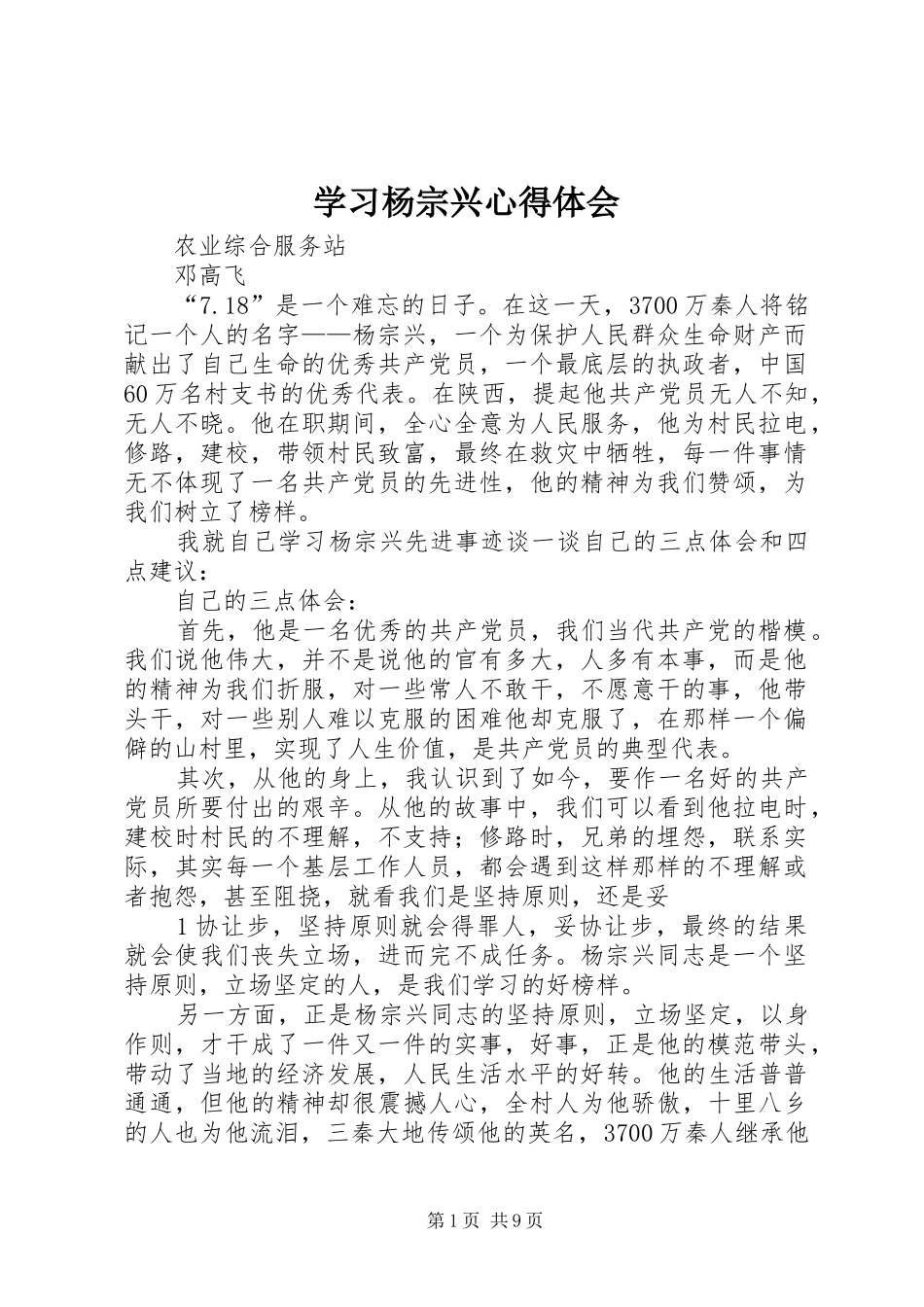 学习杨宗兴心得体会

农业综合服务站

邓高飞

“7.18”是一个难忘的日子。在这一天，3700万秦人将铭记一个人的名字——杨宗兴，一个为保护人民群众生命财产而献出了自己生命的优秀共产党员，一个最底层的执政者，中国60万名村支书的优秀代表。在陕西，提起他共产党员无人不知，无人不晓。他在职期间，全心全意为人民服务，他为村民拉电，修路，建校，带领村民致富，最终在救灾中牺牲，每一件事情无不体现了一名共产党员的先进性，他的精神为我们赞颂，为我们树立了榜样。

我就自己学习杨宗兴先进事迹谈一谈自己的三点体会和四点建议：

自己的三点体会：

首先，他是一名优秀的共产党员，我们当代共产党的楷模。我们说他伟大，并不是说他的官有多大，人多有本事，而是他的精神为我们折服，对一些常人不敢干，不愿意干的事，他带头干，对一些别人难以克服的困难他却克服了，在那样一个偏僻的山村里，实现了人生价值，是共产党员的典型代表。

其次，从他的身上，我认识到了如今，要作一名好的共产党员所要付出的艰辛。从他的故事中，我们可以看到他拉电时，建校时村民的不理解，不支持；修路时，兄弟的埋怨，联系实际，其实每一个基层工作人员，都会遇到这样那样的不理解或者抱怨，甚至阻挠，就看我们是坚持原则，还是妥

1协让步，坚持原则就会得罪人，妥协让步，最终的结果就会使我们丧失立场，进而完不成任务。杨宗兴同志是一个坚持原则，立场坚定的人，是我们学习的好榜样。

另一方面，正是杨宗兴同志的坚持原则，立场坚定，以身作则，才干成了一件又一件的实事，好事，正是他的模范带头，带动了当地的经济发展，人民生活水平的好转。他的生活普普通通，但他的精神却很震撼人心，全村人为他骄傲，十里八乡的人也为他流泪，三秦大地传颂他的英名，3700万秦人继承他

第1页 共9页